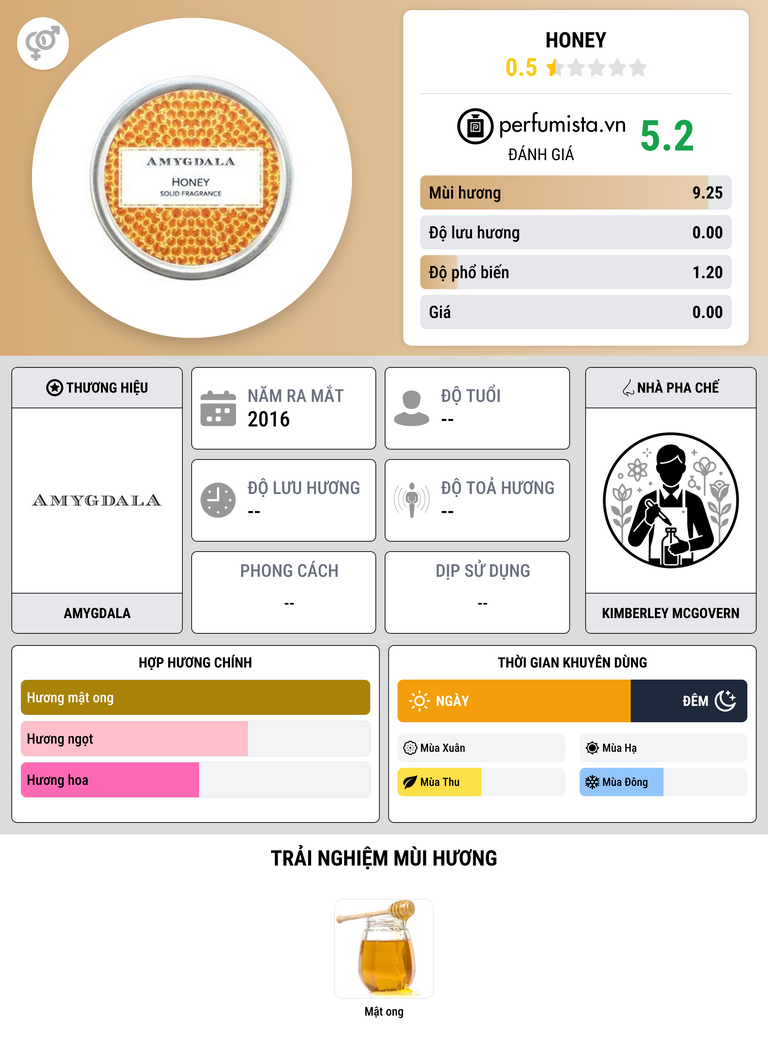 AMYGDALA
HONEY
SOLID FRAGRANCE

HONEY
0.5

perfumista.vn
ĐÁNH GIÁ
5.2

| Mùi hương | 9.25 |
|---|---|
| Độ lưu hương | 0.00 |
| Độ phổ biến | 1.20 |
| Giá | 0.00 |

THƯƠNG HIỆU
AMYGDALA
AMYGDALA

NĂM RA MẮT
2016

ĐỘ TUỔI
--

ĐỘ LƯU HƯƠNG
--

ĐỘ TOẢ HƯƠNG
--

PHONG CÁCH
--

DỊP SỬ DỤNG
--

NHÀ PHA CHẾ
KIMBERLEY MCGOVERN

HỢP HƯƠNG CHÍNH
Hương mật ong
Hương ngọt
Hương hoa

THỜI GIAN KHUYÊN DÙNG
NGÀY
ĐÊM
Mùa Xuân
Mùa Hạ
Mùa Thu
Mùa Đông

TRẢI NGHIỆM MÙI HƯƠNG
Mật ong